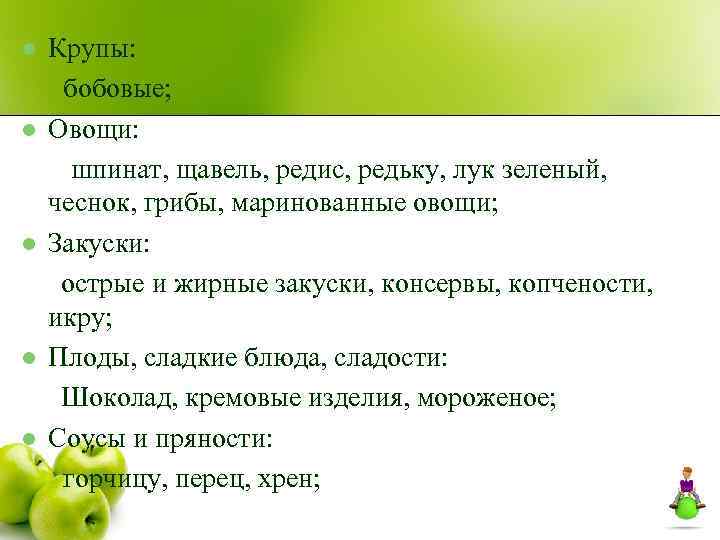 Крупы:
бобовые;

Овощи:
шпинат, щавель, редис, редьку, лук зеленый, чеснок, грибы, маринованные овощи;

Закуски:
острые и жирные закуски, консервы, копчености, икру;

Плоды, сладкие блюда, сладости:
Шоколад, кремовые изделия, мороженое;

Соусы и пряности:
горчицу, перец, хрен;